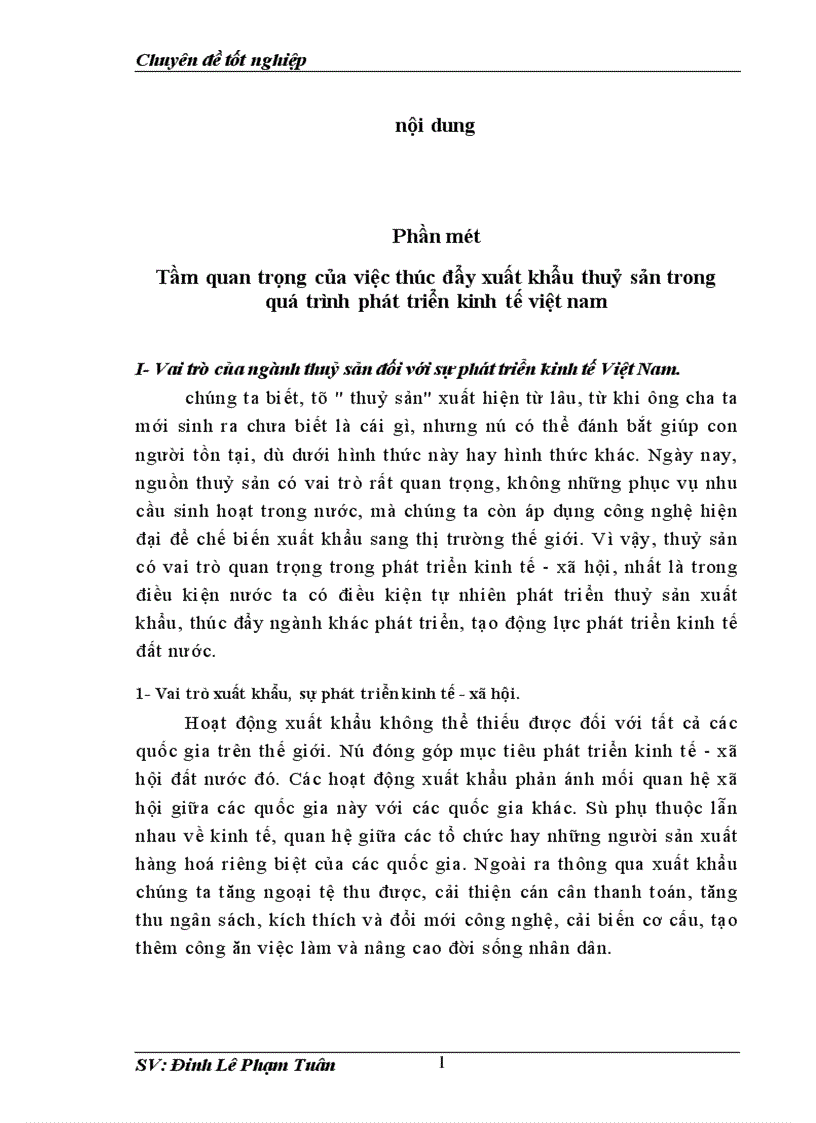 Chuyên đề tốt nghiệp

nội dung

Phần mét

Tầm quan trọng của việc thúc đẩy xuất khẩu thuỷ sản trong quá trình phát triển kinh tế việt nam

I- Vai trò của ngành thuỷ sản đối với sự phát triển kinh tế Việt Nam.

chúng ta biết, tõ " thuỷ sản" xuất hiện từ lâu, từ khi ông cha ta mới sinh ra chưa biết là cái gì, nhưng nú có thể đánh bắt giúp con người tồn tại, dù dưới hình thức này hay hình thức khác. Ngày nay, nguồn thuỷ sản có vai trò rất quan trọng, không những phục vụ nhu cầu sinh hoạt trong nước, mà chúng ta còn áp dụng công nghệ hiện đại để chế biến xuất khẩu sang thị trường thế giới. Vì vậy, thuỷ sản có vai trò quan trọng trong phát triển kinh tế - xã hội, nhất là trong điều kiện nước ta có điều kiện tự nhiên phát triển thuỷ sản xuất khẩu, thúc đẩy ngành khác phát triển, tạo động lực phát triển kinh tế đất nước.

1- Vai trò xuất khẩu, sự phát triển kinh tế - xã hội.

Hoạt động xuất khẩu không thể thiếu được đối với tất cả các quốc gia trên thế giới. Nú đóng góp mục tiêu phát triển kinh tế - xã hội đất nước đó. Các hoạt động xuất khẩu phản ánh mối quan hệ xã hội giữa các quốc gia này với các quốc gia khác. Sù phụ thuộc lẫn nhau về kinh tế, quan hệ giữa các tổ chức hay những người sản xuất hàng hoá riêng biệt của các quốc gia. Ngoài ra thông qua xuất khẩu chúng ta tăng ngoại tệ thu được, cải thiện cán cân thanh toán, tăng thu ngân sách, kích thích và đổi mới công nghệ, cải biến cơ cấu, tạo thêm công ăn việc làm và nâng cao đời sống nhân dân.

SV: Đinh Lê Phạm Tuân 1